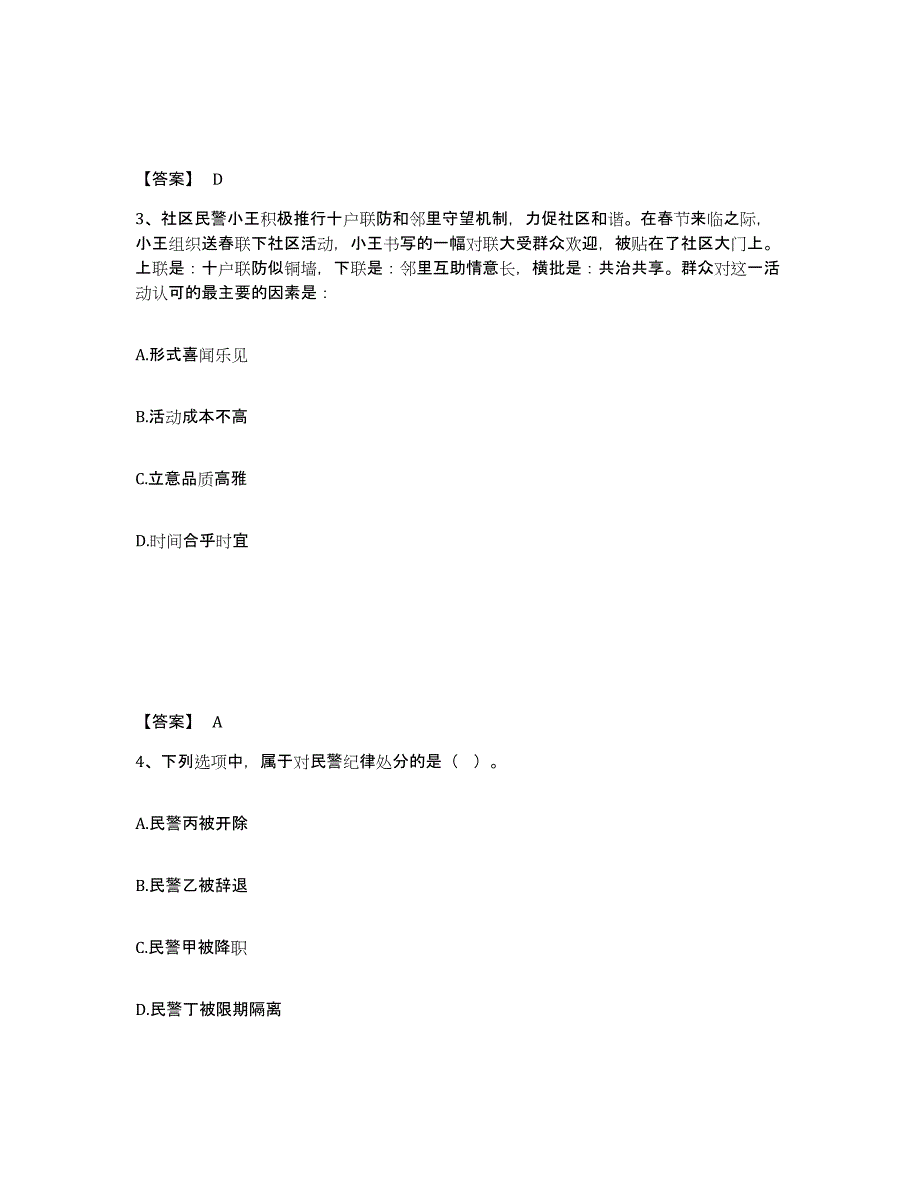 【答案】 D

3、社区民警小王积极推行十户联防和邻里守望机制，力促社区和谐。在春节来临之际，小王组织送春联下社区活动，小王书写的一幅对联大受群众欢迎，被贴在了社区大门上。上联是：十户联防似铜墙，下联是：邻里互助情意长，横批是：共治共享。群众对这一活动认可的最主要的因素是：

A.形式喜闻乐见

B.活动成本不高

C.立意品质高雅

D.时间合乎时宜

【答案】 A

4、下列选项中，属于对民警纪律处分的是（ ）。

A.民警丙被开除

B.民警乙被辞退

C.民警甲被降职

D.民警丁被限期隔离